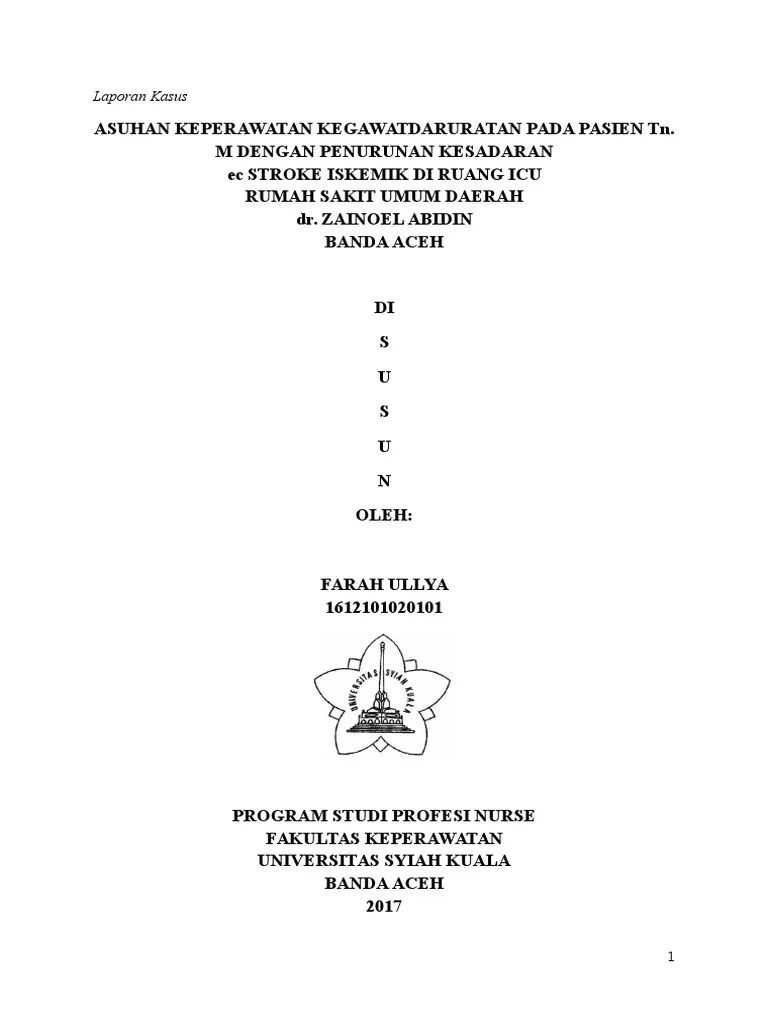 Laporan Kasus

ASUHAN KEPERAWATAN KEGAWATDARURATAN PADA PASIEN Tn. M DENGAN PENURUNAN KESADARAN
ec STROKE ISKEMIK DI RUANG ICU
RUMAH SAKIT UMUM DAERAH
dr. ZAINOEL ABIDIN
BANDA ACEH

DI
S
U
S
U
N
OLEH:

FARAH ULLYA
1612101020101

UNIVERSITAS SYIAH KUALA

PROGRAM STUDI PROFESI NURSE
FAKULTAS KEPERAWATAN
UNIVERSITAS SYIAH KUALA
BANDA ACEH
2017

1